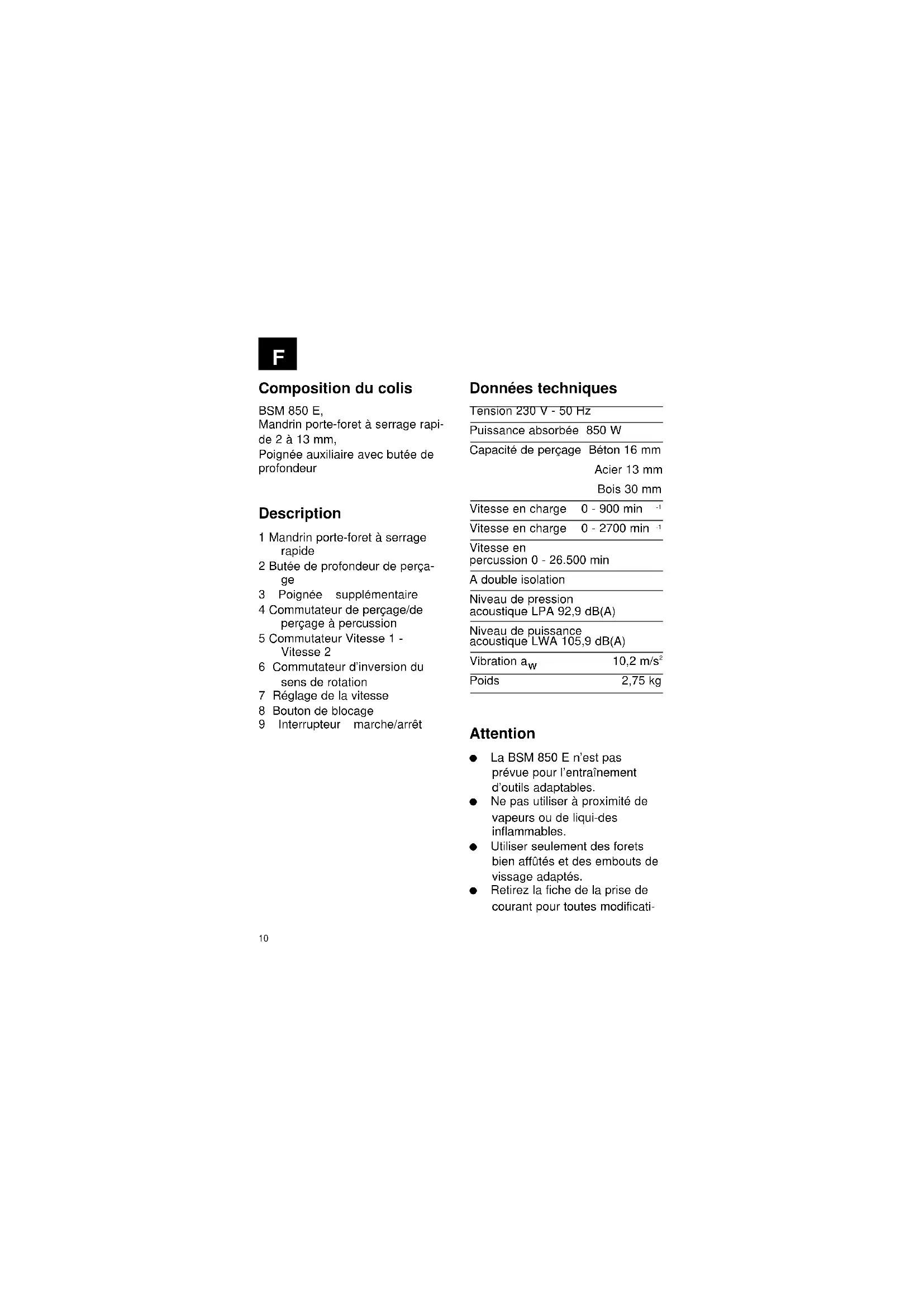 F

Composition du colis

BSM 850 E,
Mandrin porte-foret à serrage rapide 2 à 13 mm,
Poignée auxiliaire avec butée de profondeur

Description

1 Mandrin porte-foret à serrage rapide
2 Butée de profondeur de perçage
3 Poignée supplémentaire
4 Commutateur de perçage/de perçage à percussion
5 Commutateur Vitesse 1 - Vitesse 2
6 Commutateur d'inversion du sens de rotation
7 Réglage de la vitesse
8 Bouton de blocage
9 Interrupteur marche/arrêt

Données techniques

Tension 230 V - 50 Hz

Puissance absorbée 850 W

Capacité de perçage Béton 16 mm
Acier 13 mm
Bois 30 mm

Vitesse en charge 0 - 900 min $^{-1}$

Vitesse en charge 0 - 2700 min $^{-1}$

Vitesse en percussion 0 - 26.500 min

A double isolation

Niveau de pression acoustique LPA 92,9 dB(A)

Niveau de puissance acoustique LWA 105,9 dB(A)

Vibration $a_w$ 10,2 m/s$^2$

Poids 2,75 kg

Attention

● La BSM 850 E n'est pas prévue pour l'entraînement d'outils adaptables.
● Ne pas utiliser à proximité de vapeurs ou de liqui-des inflammables.
● Utiliser seulement des forets bien affûtés et des embouts de vissage adaptés.
● Retirez la fiche de la prise de courant pour toutes modificati-

10